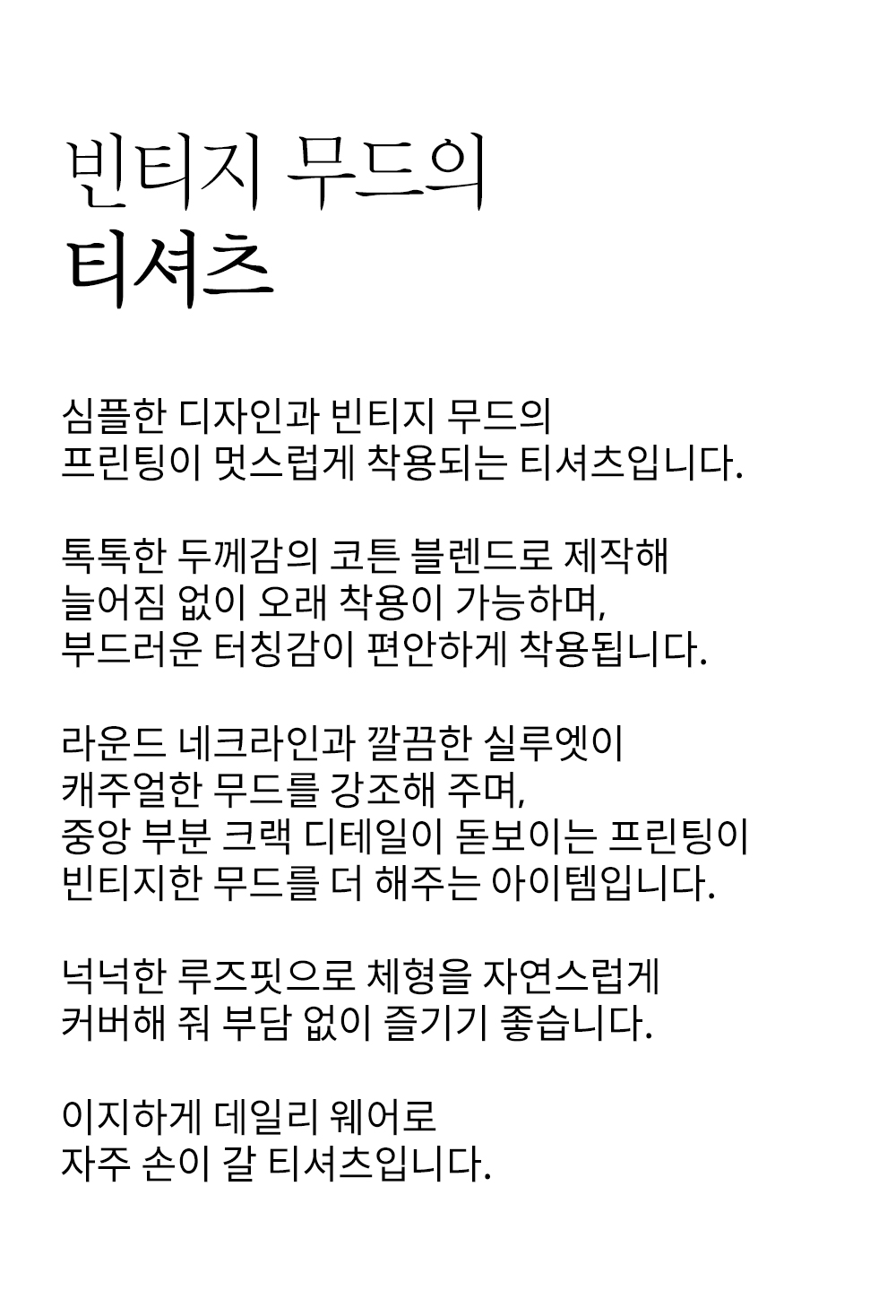 빈티지 무드의
티셔츠

심플한 디자인과 빈티지 무드의
프린팅이 멋스럽게 착용되는 티셔츠입니다.

톡톡한 두께감의 코튼 블렌드로 제작해
늘어짐 없이 오래 착용이 가능하며,
부드러운 터칭감이 편안하게 착용됩니다.

라운드 네크라인과 깔끔한 실루엣이
캐주얼한 무드를 강조해 주며,
중앙 부분 크랙 디테일이 돋보이는 프린팅이
빈티지한 무드를 더 해주는 아이템입니다.

넉넉한 루즈핏으로 체형을 자연스럽게
커버해 줘 부담 없이 즐기기 좋습니다.

이지하게 데일리 웨어로
자주 손이 갈 티셔츠입니다.